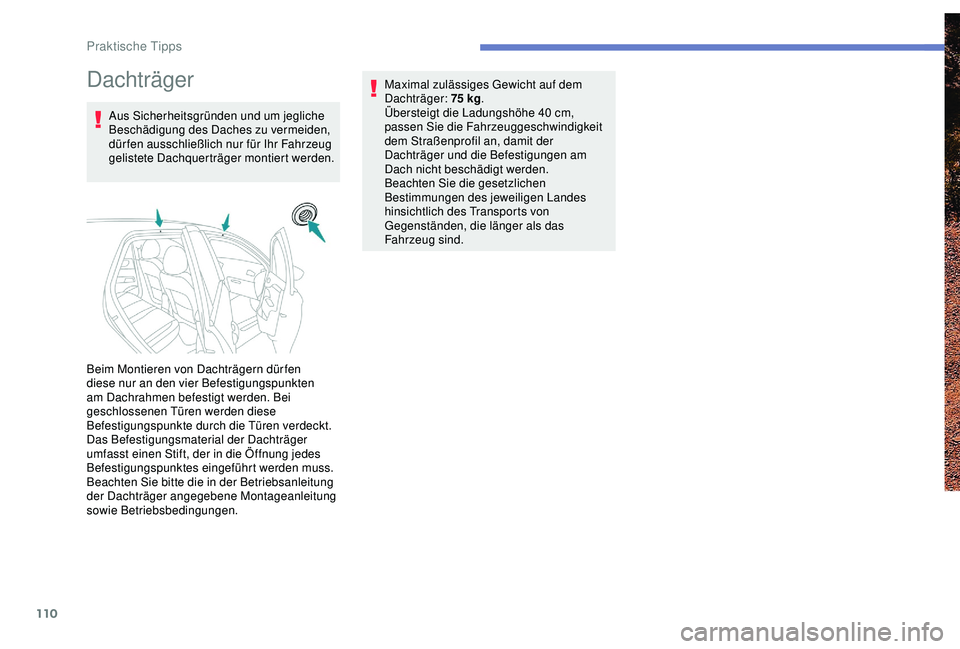 Praktische Tipps

Dachträger

Aus Sicherheitsgründen und um jegliche Beschädigung des Daches zu vermeiden, dürfen ausschließlich nur für Ihr Fahrzeug gelistete Dachquerträger montiert werden.

Beim Montieren von Dachträgern dürfen diese nur an den vier Befestigungspunkten am Dachrahmen befestigt werden. Bei geschlossenen Türen werden diese Befestigungspunkte durch die Türen verdeckt.
Das Befestigungsmaterial der Dachträger umfasst einen Stift, der in die Öffnung jedes Befestigungspunktes eingeführt werden muss.
Beachten Sie bitte die in der Betriebsanleitung der Dachträger angegebene Montageanleitung sowie Betriebsbedingungen.

Maximal zulässiges Gewicht auf dem Dachträger: 75 kg.
Übersteigt die Ladungshöhe 40 cm, passen Sie die Fahrzeuggeschwindigkeit dem Straßenprofil an, damit der Dachträger und die Befestigungen am Dach nicht beschädigt werden.
Beachten Sie die gesetzlichen Bestimmungen des jeweiligen Landes hinsichtlich des Transports von Gegenständen, die länger als das Fahrzeug sind.

110

carmanualsonline.info